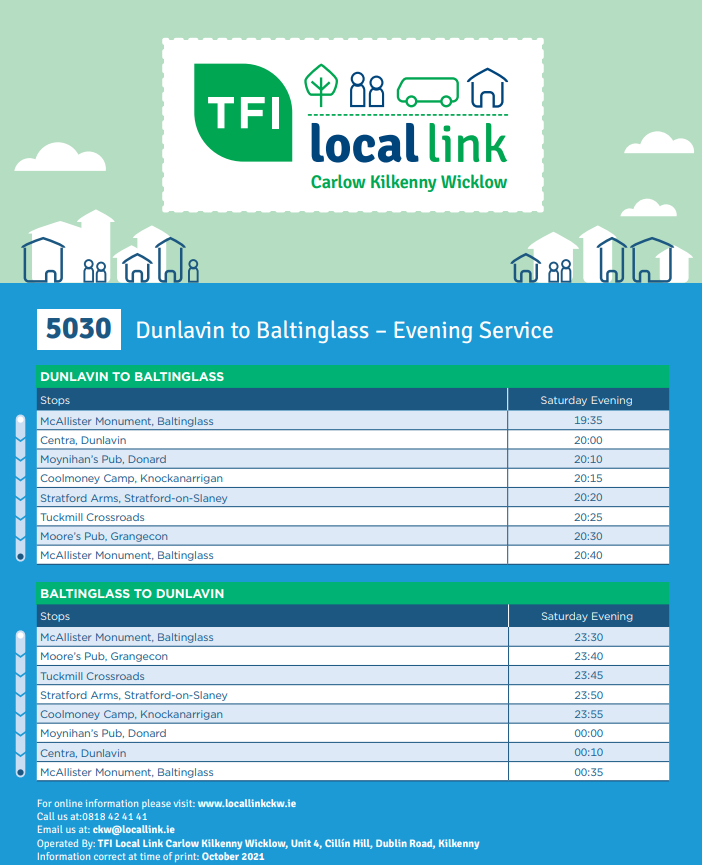 TFI local link
Carlow Kilkenny Wicklow

5030 Dunlavin to Baltinglass – Evening Service

DUNLAVIN TO BALTINGLASS

| Stops | Saturday Evening |
|---|---|
| McAllister Monument, Baltinglass | 19:35 |
| Centra, Dunlavin | 20:00 |
| Moynihan's Pub, Donard | 20:10 |
| Coolmoney Camp, Knockanarrigan | 20:15 |
| Stratford Arms, Stratford-on-Slaney | 20:20 |
| Tuckmill Crossroads | 20:25 |
| Moore's Pub, Grangecon | 20:30 |
| McAllister Monument, Baltinglass | 20:40 |

BALTINGLASS TO DUNLAVIN

| Stops | Saturday Evening |
|---|---|
| McAllister Monument, Baltinglass | 23:30 |
| Moore's Pub, Grangecon | 23:40 |
| Tuckmill Crossroads | 23:45 |
| Stratford Arms, Stratford-on-Slaney | 23:50 |
| Coolmoney Camp, Knockanarrigan | 23:55 |
| Moynihan's Pub, Donard | 00:00 |
| Centra, Dunlavin | 00:10 |
| McAllister Monument, Baltinglass | 00:35 |

For online information please visit: www.locallinkckw.ie
Call us at:0818 42 41 41
Email us at: ckw@locallink.ie
Operated By: TFI Local Link Carlow Kilkenny Wicklow, Unit 4, Cillín Hill, Dublin Road, Kilkenny
Information correct at time of print: October 2021